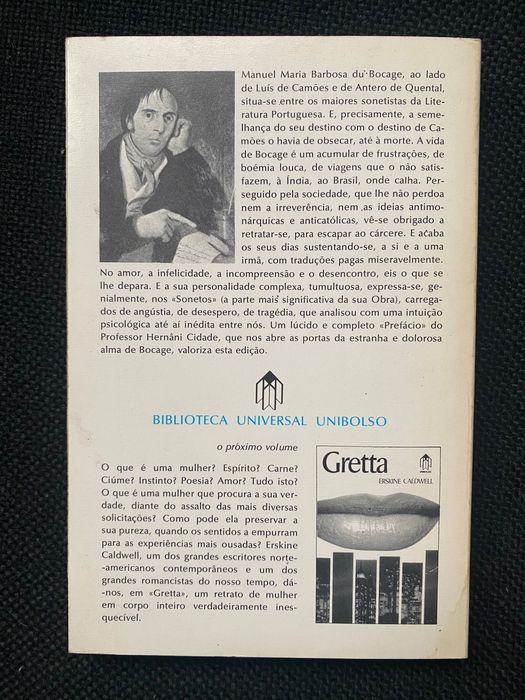 Manuel Maria Barbosa du Bocage, ao lado de Luís de Camões e de Antero de Quental, situa-se entre os maiores sonetistas da Literatura Portuguesa. E, precisamente, a semelhança do seu destino com o destino de Camões o havia de obsecar, até à morte. A vida de Bocage é um acumular de frustrações, de boémia louca, de viagens que o não satisfazem, à Índia, ao Brasil, onde calha. Perseguido pela sociedade, que lhe não perdoa nem a irreverência, nem as ideias antimonárquicas e anticatólicas, vê-se obrigado a retratar-se, para escapar ao cárcere. E acaba os seus dias sustentando-se, a si e a uma irmã, com traduções pagas miseravelmente. No amor, a infelicidade, a incompreensão e o desencontro, eis o que se lhe depara. E a sua personalidade complexa, tumultuosa, expressa-se, genialmente, nos «Sonetos» (a parte mais significativa da sua Obra), carregados de angústia, de desespero, de tragédia, que analisou com uma intuição psicológica até aí inédita entre nós. Um lúcido e completo «Prefácio» do Professor Hernâni Cidade, que nos abre as portas da estranha e dolorosa alma de Bocage, valoriza esta edição.

BIBLIOTECA UNIVERSAL UNIBOLSO

o próximo volume

O que é uma mulher? Espírito? Carne? Ciúme? Instinto? Poesia? Amor? Tudo isto? O que é uma mulher que procura a sua verdade, diante do assalto das mais diversas solicitações? Como pode ela preservar a sua pureza, quando os sentidos a empurram para as experiências mais ousadas? Erskine Caldwell, um dos grandes escritores norte-americanos contemporâneos e um dos grandes romancistas do nosso tempo, dá-nos, em «Gretta», um retrato de mulher em corpo inteiro verdadeiramente inesquecível.

Gretta
ERSKINE CALDWELL